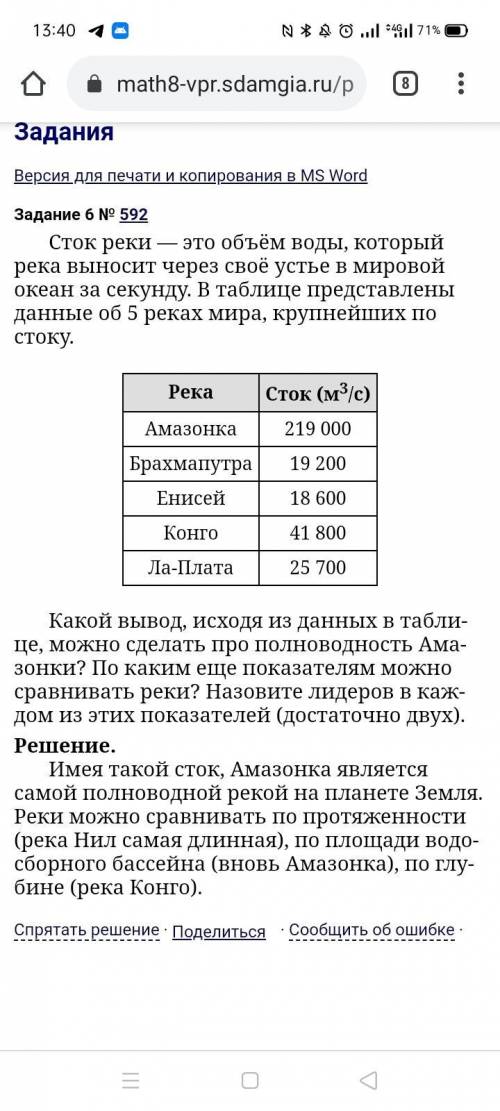 13:40 71%

math8-vpr.sdamgia.ru/p 8

Задания

Версия для печати и копирования в MS Word

Задание 6 № 592

Сток реки — это объём воды, который река выносит через своё устье в мировой океан за секунду. В таблице представлены данные об 5 реках мира, крупнейших по стоку.

| Река | Сток (м$^3$/с) |
|---|---|
| Амазонка | 219 000 |
| Брахмапутра | 19 200 |
| Енисей | 18 600 |
| Конго | 41 800 |
| Ла-Плата | 25 700 |

Какой вывод, исходя из данных в таблице, можно сделать про полноводность Амазонки? По каким еще показателям можно сравнивать реки? Назовите лидеров в каждом из этих показателей (достаточно двух).

Решение.

Имея такой сток, Амазонка является самой полноводной рекой на планете Земля. Реки можно сравнивать по протяженности (река Нил самая длинная), по площади водосборного бассейна (вновь Амазонка), по глубине (река Конго).

Спрятать решение · Поделиться · Сообщить об ошибке ·